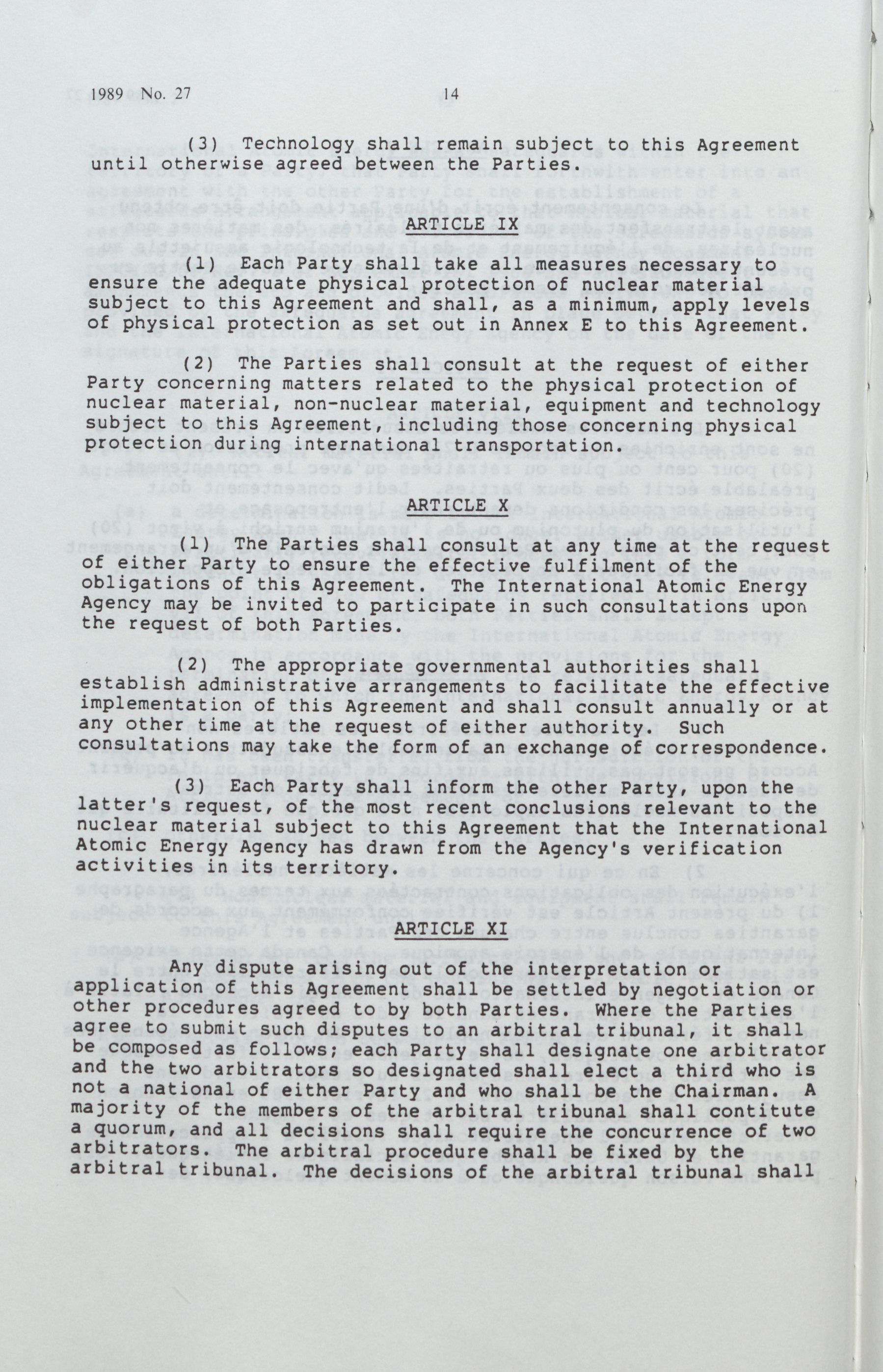 1989 No. 27 14

(3) Technology shall remain subject to this Agreement until otherwise agreed between the Parties.

ARTICLE IX

(1) Each Party shall take all measures necessary to ensure the adequate physical protection of nuclear material subject to this Agreement and shall, as a minimum, apply levels of physical protection as set out in Annex E to this Agreement.

(2) The Parties shall consult at the request of either Party concerning matters related to the physical protection of nuclear material, non-nuclear material, equipment and technology subject to this Agreement, including those concerning physical protection during international transportation.

ARTICLE X

(1) The Parties shall consult at any time at the request of either Party to ensure the effective fulfilment of the obligations of this Agreement. The International Atomic Energy Agency may be invited to participate in such consultations upon the request of both Parties.

(2) The appropriate governmental authorities shall establish administrative arrangements to facilitate the effective implementation of this Agreement and shall consult annually or at any other time at the request of either authority. Such consultations may take the form of an exchange of correspondence.

(3) Each Party shall inform the other Party, upon the latter's request, of the most recent conclusions relevant to the nuclear material subject to this Agreement that the International Atomic Energy Agency has drawn from the Agency's verification activities in its territory.

ARTICLE XI

Any dispute arising out of the interpretation or application of this Agreement shall be settled by negotiation or other procedures agreed to by both Parties. Where the Parties agree to submit such disputes to an arbitral tribunal, it shall be composed as follows; each Party shall designate one arbitrator and the two arbitrators so designated shall elect a third who is not a national of either Party and who shall be the Chairman. A majority of the members of the arbitral tribunal shall contitute a quorum, and all decisions shall require the concurrence of two arbitrators. The arbitral procedure shall be fixed by the arbitral tribunal. The decisions of the arbitral tribunal shall